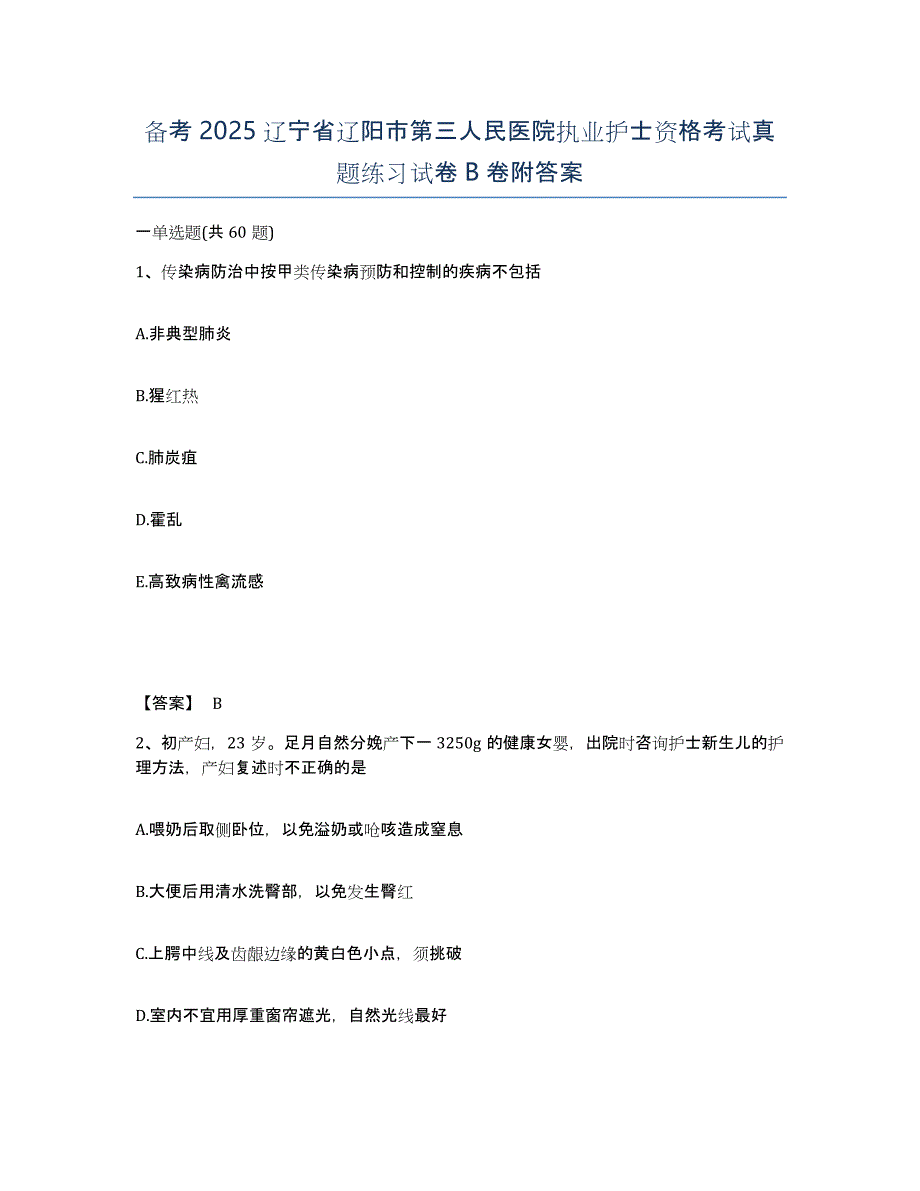 备考 2025 辽宁省辽阳市第三人民医院执业护士资格考试真题练习试卷 B 卷附答案

一单选题(共 60 题)

1、传染病防治中按甲类传染病预防和控制的疾病不包括

A.非典型肺炎

B.猩红热

C.肺炭疽

D.霍乱

E.高致病性禽流感

【答案】 B

2、初产妇，23 岁。足月自然分娩产下一 3250g 的健康女婴，出院时咨询护士新生儿的护理方法，产妇复述时不正确的是

A.喂奶后取侧卧位，以免溢奶或呛咳造成窒息

B.大便后用清水洗臀部，以免发生臀红

C.上腭中线及齿龈边缘的黄白色小点，须挑破

D.室内不宜用厚重窗帘遮光，自然光线最好